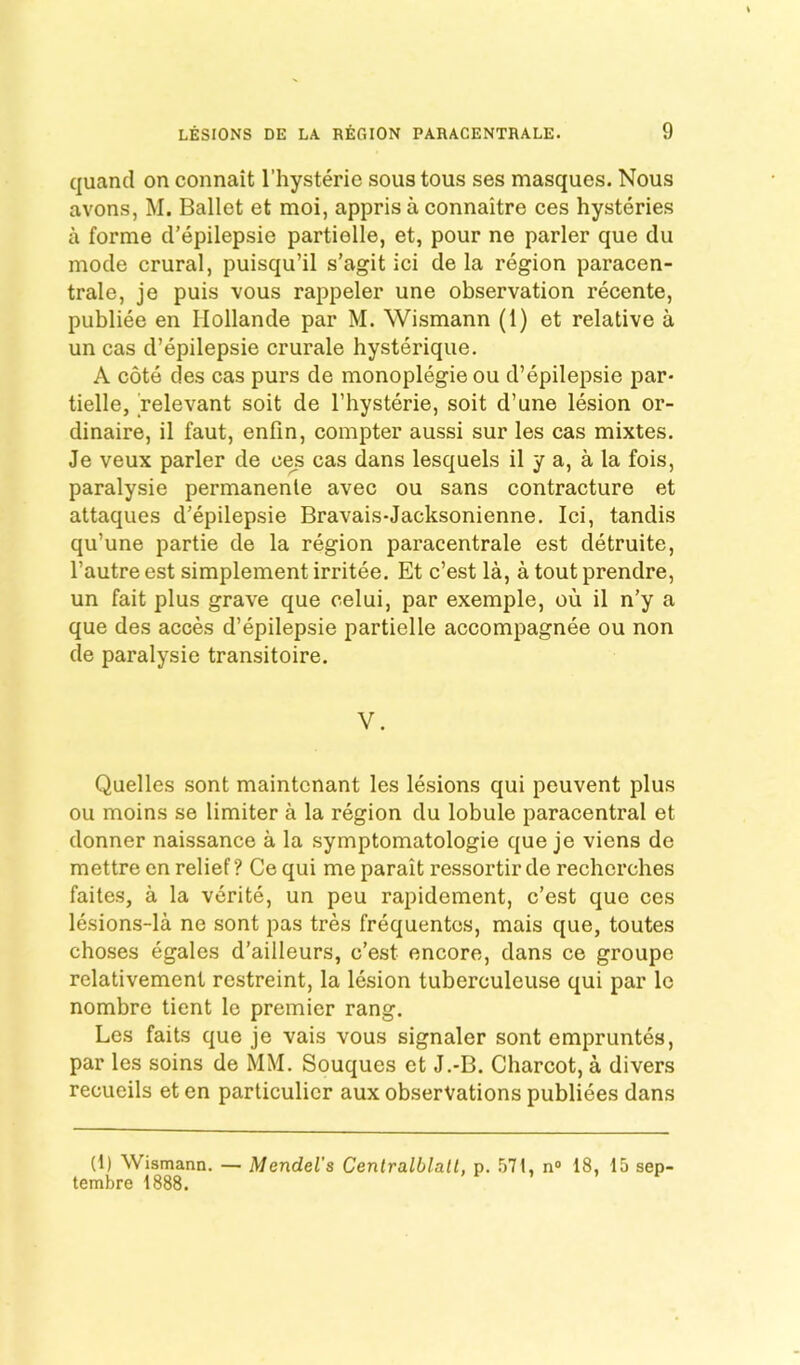 LÉSIONS DE LA RÉGION PARACENTRALE. 9

quand on connaît l'hystérie sous tous ses masques. Nous avons, M. Ballet et moi, appris à connaître ces hystéries à forme d'épilepsie partielle, et, pour ne parler que du mode crural, puisqu'il s'agit ici de la région paracentrale, je puis vous rappeler une observation récente, publiée en Hollande par M. Wismann (1) et relative à un cas d'épilepsie crurale hystérique.

A côté des cas purs de monoplégie ou d'épilepsie partielle, relevant soit de l'hystérie, soit d'une lésion ordinaire, il faut, enfin, compter aussi sur les cas mixtes. Je veux parler de ces cas dans lesquels il y a, à la fois, paralysie permanente avec ou sans contracture et attaques d'épilepsie Bravais-Jacksonienne. Ici, tandis qu'une partie de la région paracentrale est détruite, l'autre est simplement irritée. Et c'est là, à tout prendre, un fait plus grave que celui, par exemple, où il n'y a que des accès d'épilepsie partielle accompagnée ou non de paralysie transitoire.

V.

Quelles sont maintenant les lésions qui peuvent plus ou moins se limiter à la région du lobule paracentral et donner naissance à la symptomatologie que je viens de mettre en relief? Ce qui me paraît ressortir de recherches faites, à la vérité, un peu rapidement, c'est que ces lésions-là ne sont pas très fréquentes, mais que, toutes choses égales d'ailleurs, c'est encore, dans ce groupe relativement restreint, la lésion tuberculeuse qui par le nombre tient le premier rang.

Les faits que je vais vous signaler sont empruntés, par les soins de MM. Souques et J.-B. Charcot, à divers recueils et en particulier aux observations publiées dans

(1) Wismann. — Mendel's Centralblatt, p. 571, n° 18, 15 septembre 1888.